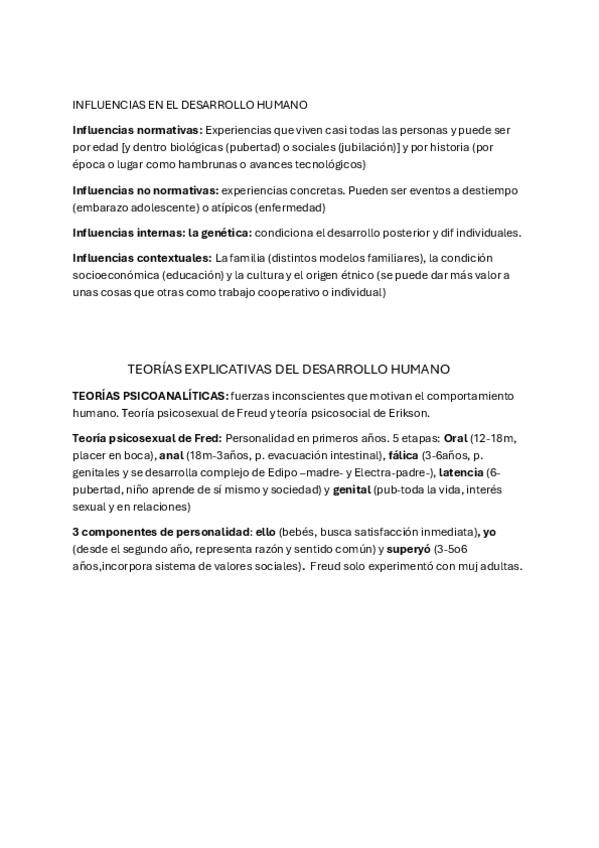 INFLUENCIAS EN EL DESARROLLO HUMANO

Influencias normativas: Experiencias que viven casi todas las personas y puede ser por edad [y dentro biológicas (pubertad) o sociales (jubilación)] y por historia (por época o lugar como hambrunas o avances tecnológicos)

Influencias no normativas: experiencias concretas. Pueden ser eventos a destiempo (embarazo adolescente) o atípicos (enfermedad)

Influencias internas: la genética: condiciona el desarrollo posterior y dif individuales.

Influencias contextuales: La familia (distintos modelos familiares), la condición socioeconómica (educación) y la cultura y el origen étnico (se puede dar más valor a unas cosas que otras como trabajo cooperativo o individual)

TEORÍAS EXPLICATIVAS DEL DESARROLLO HUMANO

TEORÍAS PSICOANALÍTICAS: fuerzas inconscientes que motivan el comportamiento humano. Teoría psicosexual de Freud y teoría psicosocial de Erikson.

Teoría psicosexual de Fred: Personalidad en primeros años. 5 etapas: Oral (12-18m, placer en boca), anal (18m-3años, p. evacuación intestinal), fálica (3-6años, p. genitales y se desarrolla complejo de Edipo –madre- y Electra-padre-), latencia (6-pubertad, niño aprende de sí mismo y sociedad) y genital (pub-toda la vida, interés sexual y en relaciones)

3 componentes de personalidad: ello (bebés, busca satisfacción inmediata), yo (desde el segundo año, representa razón y sentido común) y superyó (3-5o6 años,incorpora sistema de valores sociales). Freud solo experimentó con muj adultas.